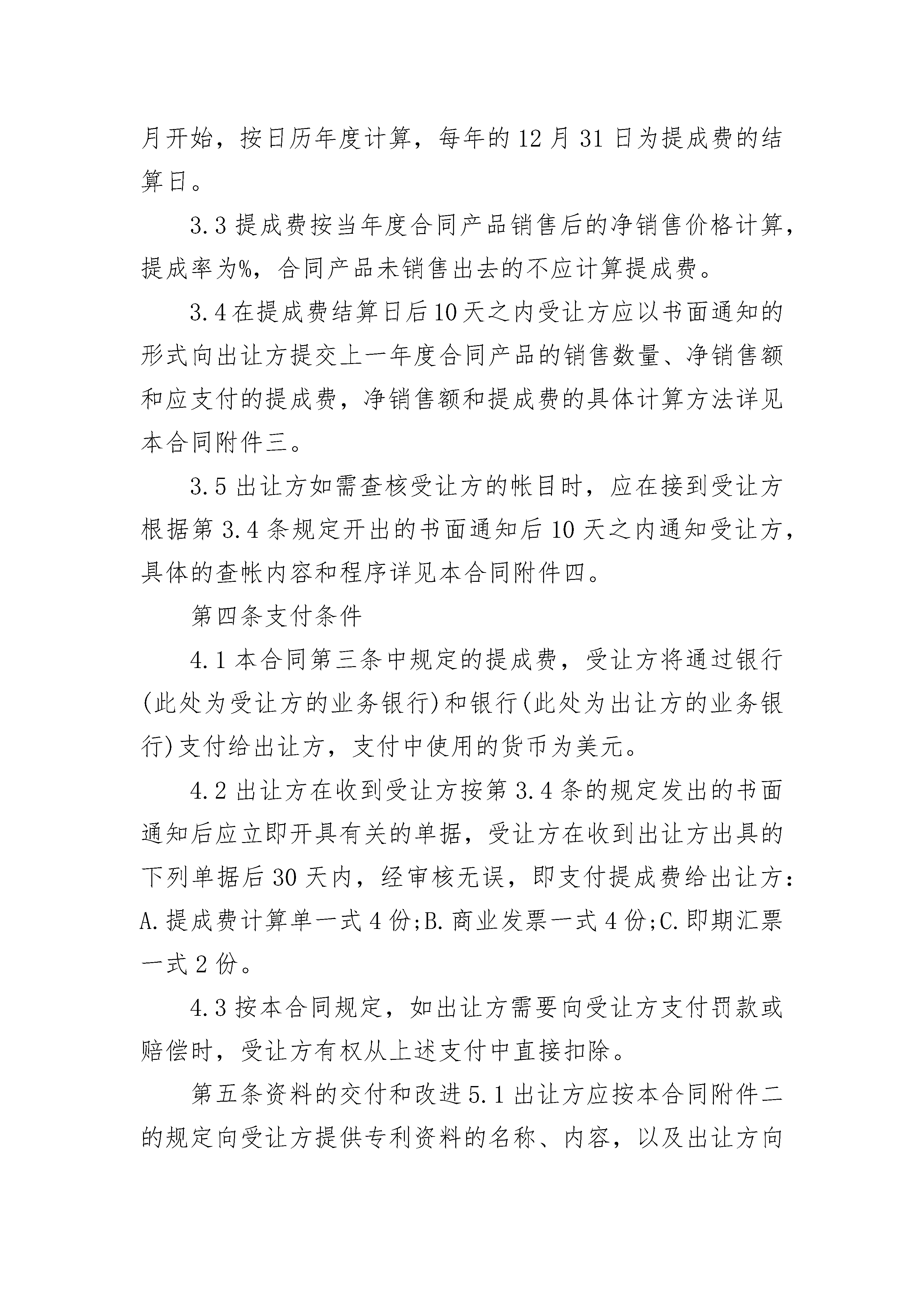 月开始，按日历年度计算，每年的12月31日为提成费的结算日。

3.3提成费按当年度合同产品销售后的净销售价格计算，提成率为%，合同产品未销售出去的不应计算提成费。

3.4在提成费结算日后10天之内受让方应以书面通知的形式向出让方提交上一年度合同产品的销售数量、净销售额和应支付的提成费，净销售额和提成费的具体计算方法详见本合同附件三。

3.5出让方如需查核受让方的帐目时，应在接到受让方根据第3.4条规定开出的书面通知后10天之内通知受让方，具体的查帐内容和程序详见本合同附件四。

第四条支付条件

4.1本合同第三条中规定的提成费，受让方将通过银行(此处为受让方的业务银行)和银行(此处为出让方的业务银行)支付给出让方，支付中使用的货币为美元。

4.2出让方在收到受让方按第3.4条的规定发出的书面通知后应立即开具有关的单据，受让方在收到出让方出具的下列单据后30天内，经审核无误，即支付提成费给出让方：A.提成费计算单一式4份;B.商业发票一式4份;C.即期汇票一式2份。

4.3按本合同规定，如出让方需要向受让方支付罚款或赔偿时，受让方有权从上述支付中直接扣除。

第五条资料的交付和改进5.1出让方应按本合同附件二的规定向受让方提供专利资料的名称、内容，以及出让方向